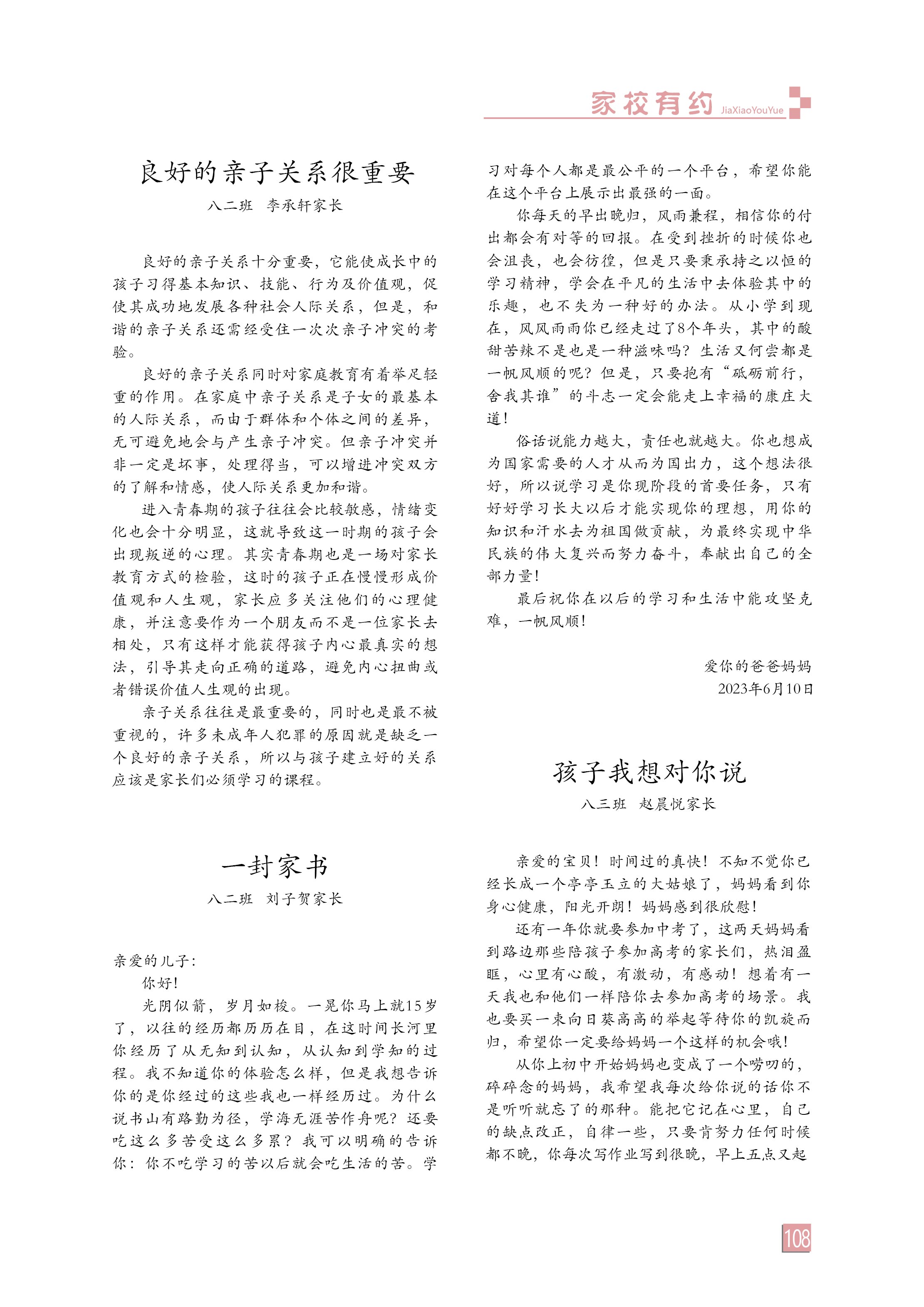 家校有约 JiaXiaoYouYue

良好的亲子关系很重要

八二班 李承轩家长

良好的亲子关系十分重要，它能使成长中的孩子习得基本知识、技能、行为及价值观，促使其成功地发展各种社会人际关系，但是，和谐的亲子关系还需经受住一次次亲子冲突的考验。

良好的亲子关系同时对家庭教育有着举足轻重的作用。在家庭中亲子关系是子女的最基本的人际关系，而由于群体和个体之间的差异，无可避免地会与产生亲子冲突。但亲子冲突并非一定是坏事，处理得当，可以增进冲突双方的了解和情感，使人际关系更加和谐。

进入青春期的孩子往往会比较敏感，情绪变化也会十分明显，这就导致这一时期的孩子会出现叛逆的心理。其实青春期也是一场对家长教育方式的检验，这时的孩子正在慢慢形成价值观和人生观，家长应多关注他们的心理健康，并注意要作为一个朋友而不是一位家长去相处，只有这样才能获得孩子内心最真实的想法，引导其走向正确的道路，避免内心扭曲或者错误价值人生观的出现。

亲子关系往往是最重要的，同时也是最不被重视的，许多未成年人犯罪的原因就是缺乏一个良好的亲子关系，所以与孩子建立好的关系应该是家长们必须学习的课程。

一封家书

八二班 刘子贺家长

亲爱的儿子：

你好！

光阴似箭，岁月如梭。一晃你马上就15岁了，以往的经历都历历在目，在这时间长河里你经历了从无知到认知，从认知到学知的过程。我不知道你的体验怎么样，但是我想告诉你的是你经过的这些我也一样经历过。为什么说书山有路勤为径，学海无涯苦作舟呢？还要吃这么多苦受这么多累？我可以明确的告诉你：你不吃学习的苦以后就会吃生活的苦。学习对每个人都是最公平的一个平台，希望你能在这个平台上展示出最强的一面。

你每天的早出晚归，风雨兼程，相信你的付出都会有对等的回报。在受到挫折的时候你也会沮丧，也会彷徨，但是只要秉承持之以恒的学习精神，学会在平凡的生活中去体验其中的乐趣，也不失为一种好的办法。从小学到现在，风风雨雨你已经走过了8个年头，其中的酸甜苦辣不是也是一种滋味吗？生活又何尝都是一帆风顺的呢？但是，只要抱有“砥砺前行，舍我其谁”的斗志一定会能走上幸福的康庄大道！

俗话说能力越大，责任也就越大。你也想成为国家需要的人才从而为国出力，这个想法很好，所以说学习是你现阶段的首要任务，只有好好学习长大以后才能实现你的理想，用你的知识和汗水去为祖国做贡献，为最终实现中华民族的伟大复兴而努力奋斗，奉献出自己的全部力量！

最后祝你在以后的学习和生活中能攻坚克难，一帆风顺！

爱你的爸爸妈妈
2023年6月10日

孩子我想对你说

八三班 赵晨悦家长

亲爱的宝贝！时间过的真快！不知不觉你已经长成一个亭亭玉立的大姑娘了，妈妈看到你身心健康，阳光开朗！妈妈感到很欣慰！

还有一年你就要参加中考了，这两天妈妈看到路边那些陪孩子参加高考的家长们，热泪盈眶，心里有心酸，有激动，有感动！想着有一天我也和他们一样陪你去参加高考的场景。我也要买一束向日葵高高的举起等待你的凯旋而归，希望你一定要给妈妈一个这样的机会哦！

从你上初中开始妈妈也变成了一个唠叨的，碎碎念的妈妈，我希望我每次给你说的话你不是听听就忘了的那种。能把它记在心里，自己的缺点改正，自律一些，只要肯努力任何时候都不晚，你每次写作业写到很晚，早上五点又起

108